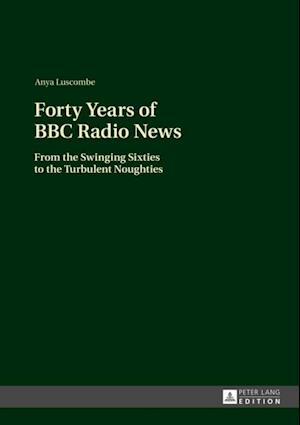 Anya Luscombe

Forty Years of BBC Radio News

From the Swinging Sixties to the Turbulent Noughties

PETER LANG
EDITION